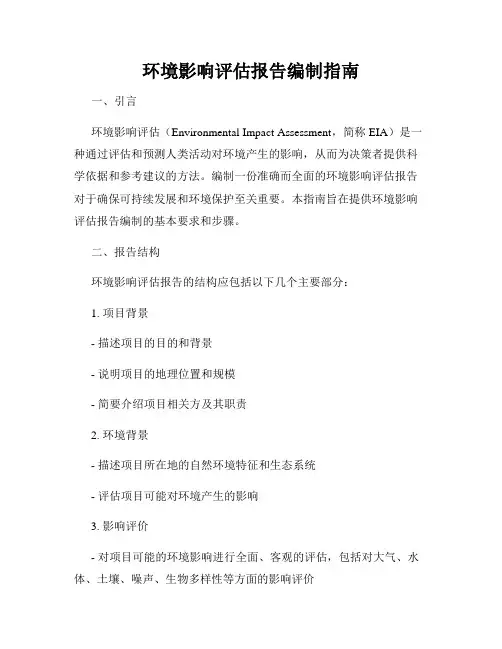 环境影响评估报告编制指南

一、引言

环境影响评估（Environmental Impact Assessment，简称 EIA）是一种通过评估和预测人类活动对环境产生的影响，从而为决策者提供科学依据和参考建议的方法。编制一份准确而全面的环境影响评估报告对于确保可持续发展和环境保护至关重要。本指南旨在提供环境影响评估报告编制的基本要求和步骤。

二、报告结构

环境影响评估报告的结构应包括以下几个主要部分：

1. 项目背景

- 描述项目的目的和背景

- 说明项目的地理位置和规模

- 简要介绍项目相关方及其职责

2. 环境背景

- 描述项目所在地的自然环境特征和生态系统

- 评估项目可能对环境产生的影响

3. 影响评价

- 对项目可能的环境影响进行全面、客观的评估，包括对大气、水体、土壤、噪声、生物多样性等方面的影响评价